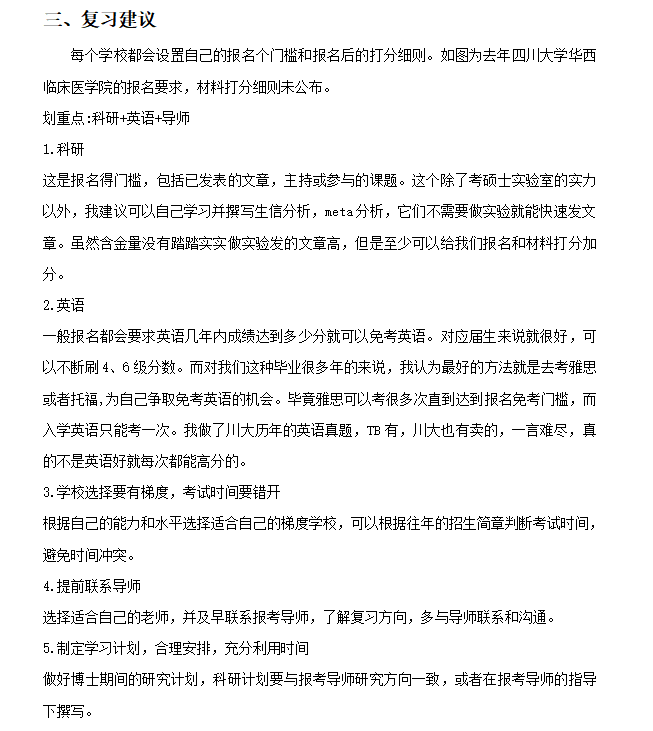 三、复习建议

每个学校都会设置自己的报名个门槛和报名后的打分细则。如图为去年四川大学华西临床医学院的报名要求，材料打分细则未公布。

划重点:科研+英语+导师

1.科研

这是报名得门槛，包括已发表的文章，主持或参与的课题。这个除了考硕士实验室的实力以外，我建议可以自己学习并撰写生信分析，meta分析，它们不需要做实验就能快速发文章。虽然含金量没有踏踏实实做实验发的文章高，但是至少可以给我们报名和材料打分加分。

2.英语

一般报名都会要求英语几年内成绩达到多少分就可以免考英语。对应届生来说就很好，可以不断刷4、6级分数。而对我们这种毕业很多年的来说，我认为最好的方法就是去考雅思或者托福,为自己争取免考英语的机会。毕竟雅思可以考很多次直到达到报名免考门槛，而入学英语只能考一次。我做了川大历年的英语真题，TB有，川大也有卖的，一言难尽，真的不是英语好就每次都能高分的。

3.学校选择要有梯度，考试时间要错开

根据自己的能力和水平选择适合自己的梯度学校，可以根据往年的招生简章判断考试时间，避免时间冲突。

4.提前联系导师

选择适合自己的老师，并及早联系报考导师，了解复习方向，多与导师联系和沟通。

5.制定学习计划，合理安排，充分利用时间

做好博士期间的研究计划，科研计划要与报考导师研究方向一致，或者在报考导师的指导下撰写。